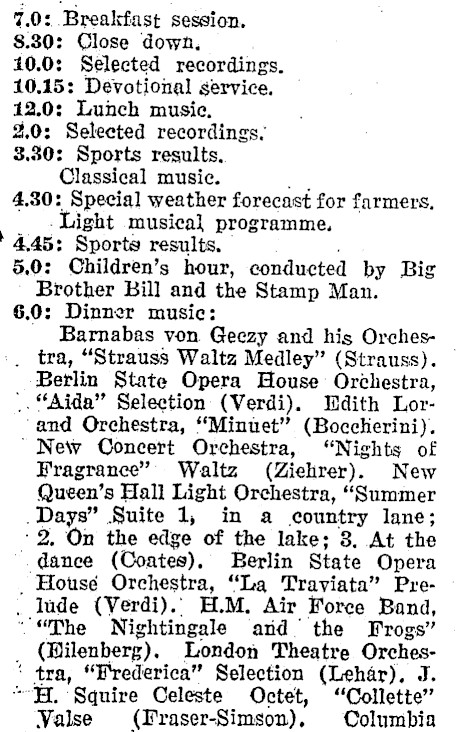 7.0: Breakfast session.
8.30: Close down.
10.0: Selected recordings.
10.15: Devotional service.
12.0: Lunch music.
2.0: Selected recordings.
3.30: Sports results.
Classical music.
4.30: Special weather forecast for farmers.
Light musical programme.
4.45: Sports results.
5.0: Children's hour, conducted by Big Brother Bill and the Stamp Man.
6.0: Dinner music:

Barnabas von Geczy and his Orchestra, "Strauss Waltz Medley" (Strauss). Berlin State Opera House Orchestra, "Aida" Selection (Verdi). Edith Lorand Orchestra, "Minuet" (Boccherini). New Concert Orchestra, "Nights of Fragrance" Waltz (Ziehrer). New Queen's Hall Light Orchestra, "Summer Days" Suite 1, in a country lane; 2. On the edge of the lake; 3. At the dance (Coates). Berlin State Opera House Orchestra, "La Traviata" Prelude (Verdi). H.M. Air Force Band, "The Nightingale and the Frogs" (Eilenberg). London Theatre Orchestra, "Frederica" Selection (Lehár). J. H. Squire Celeste Octet, "Collette" Valse (Fraser-Simson). Columbia